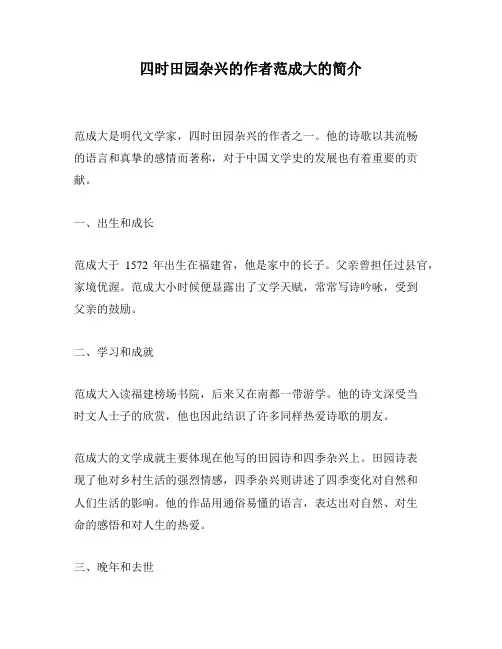 四时田园杂兴的作者范成大的简介

范成大是明代文学家，四时田园杂兴的作者之一。他的诗歌以其流畅的语言和真挚的感情而著称，对于中国文学史的发展也有着重要的贡献。

一、出生和成长

范成大于 1572 年出生在福建省，他是家中的长子。父亲曾担任过县官，家境优渥。范成大小时候便显露出了文学天赋，常常写诗吟咏，受到父亲的鼓励。

二、学习和成就

范成大入读福建榜场书院，后来又在南都一带游学。他的诗文深受当时文人士子的欣赏，他也因此结识了许多同样热爱诗歌的朋友。

范成大的文学成就主要体现在他写的田园诗和四季杂兴上。田园诗表现了他对乡村生活的强烈情感，四季杂兴则讲述了四季变化对自然和人们生活的影响。他的作品用通俗易懂的语言，表达出对自然、对生命的感悟和对人生的热爱。

三、晚年和去世